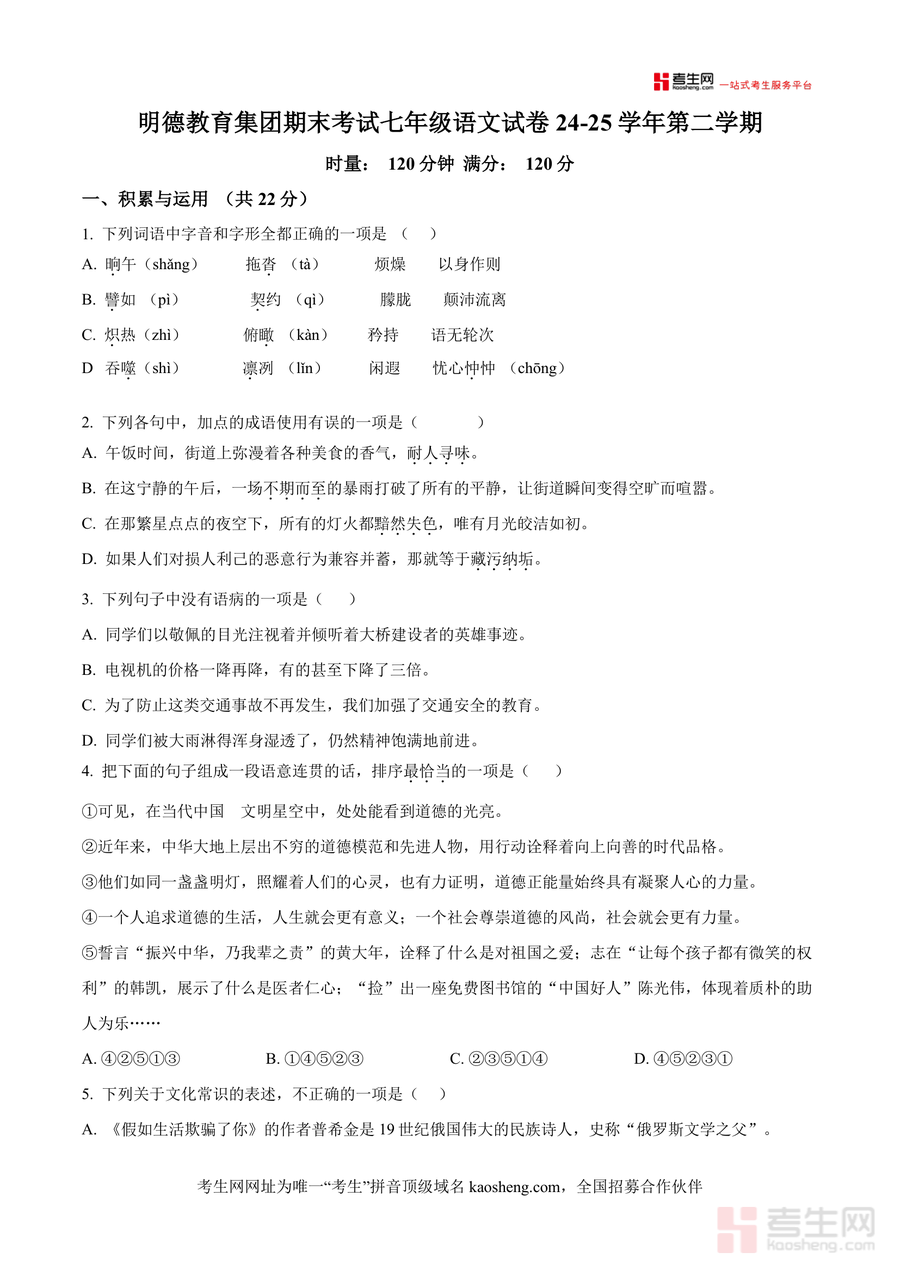 考生网 kaosheng.com 一站式考生服务平台

明德教育集团期末考试七年级语文试卷 24-25 学年第二学期

时量： 120 分钟 满分： 120 分

一、积累与运用 （共 22 分）

1. 下列词语中字音和字形全都正确的一项是 （ ）

A. 晌午（shǎng） 拖沓 （tà） 烦燥 以身作则

B. 譬如 （pì） 契约 （qì） 朦胧 颠沛流离

C. 炽热（zhì） 俯瞰 （kàn） 矜持 语无轮次

D 吞噬（shì） 凛冽 （lǐn） 闲遐 忧心忡忡 （chōng）

2. 下列各句中，加点的成语使用有误的一项是（ ）

A. 午饭时间，街道上弥漫着各种美食的香气，耐人寻味。

B. 在这宁静的午后，一场不期而至的暴雨打破了所有的平静，让街道瞬间变得空旷而喧嚣。

C. 在那繁星点点的夜空下，所有的灯火都黯然失色，唯有月光皎洁如初。

D. 如果人们对损人利己的恶意行为兼容并蓄，那就等于藏污纳垢。

3. 下列句子中没有语病的一项是（ ）

A. 同学们以敬佩的目光注视着并倾听着大桥建设者的英雄事迹。

B. 电视机的价格一降再降，有的甚至下降了三倍。

C. 为了防止这类交通事故不再发生，我们加强了交通安全的教育。

D. 同学们被大雨淋得浑身湿透了，仍然精神饱满地前进。

4. 把下面的句子组成一段语意连贯的话，排序最恰当的一项是（ ）

①可见，在当代中国 文明星空中，处处能看到道德的光亮。

②近年来，中华大地上层出不穷的道德模范和先进人物，用行动诠释着向上向善的时代品格。

③他们如同一盏盏明灯，照耀着人们的心灵，也有力证明，道德正能量始终具有凝聚人心的力量。

④一个人追求道德的生活，人生就会更有意义；一个社会尊崇道德的风尚，社会就会更有力量。

⑤誓言“振兴中华，乃我辈之责”的黄大年，诠释了什么是对祖国之爱；志在“让每个孩子都有微笑的权利”的韩凯，展示了什么是医者仁心；“捡”出一座免费图书馆的“中国好人”陈光伟，体现着质朴的助人为乐……

A. ④②⑤①③ B. ①④⑤②③ C. ②③⑤①④ D. ④⑤②③①

5. 下列关于文化常识的表述，不正确的一项是（ ）

A. 《假如生活欺骗了你》的作者普希金是 19 世纪俄国伟大的民族诗人，史称“俄罗斯文学之父”。

考生网网址为唯一“考生”拼音顶级域名 kaosheng.com，全国招募合作伙伴

考生网 kaosheng.com